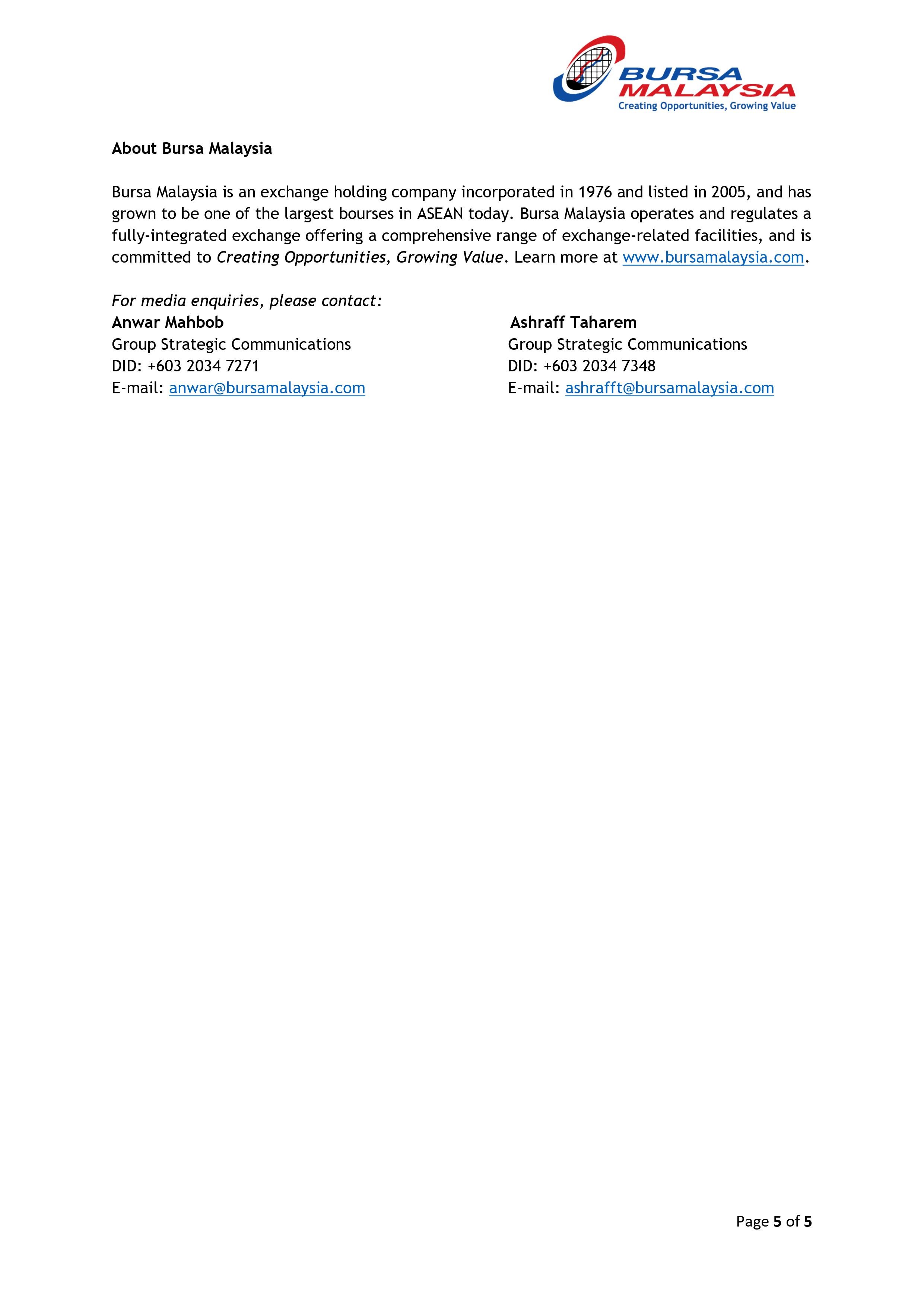 BURSA MALAYSIA
Creating Opportunities, Growing Value

About Bursa Malaysia

Bursa Malaysia is an exchange holding company incorporated in 1976 and listed in 2005, and has grown to be one of the largest bourses in ASEAN today. Bursa Malaysia operates and regulates a fully-integrated exchange offering a comprehensive range of exchange-related facilities, and is committed to Creating Opportunities, Growing Value. Learn more at www.bursamalaysia.com.

For media enquiries, please contact:

Anwar Mahbob
Group Strategic Communications
DID: +603 2034 7271
E-mail: anwar@bursamalaysia.com

Ashraff Taharem
Group Strategic Communications
DID: +603 2034 7348
E-mail: ashrafft@bursamalaysia.com

Page 5 of 5